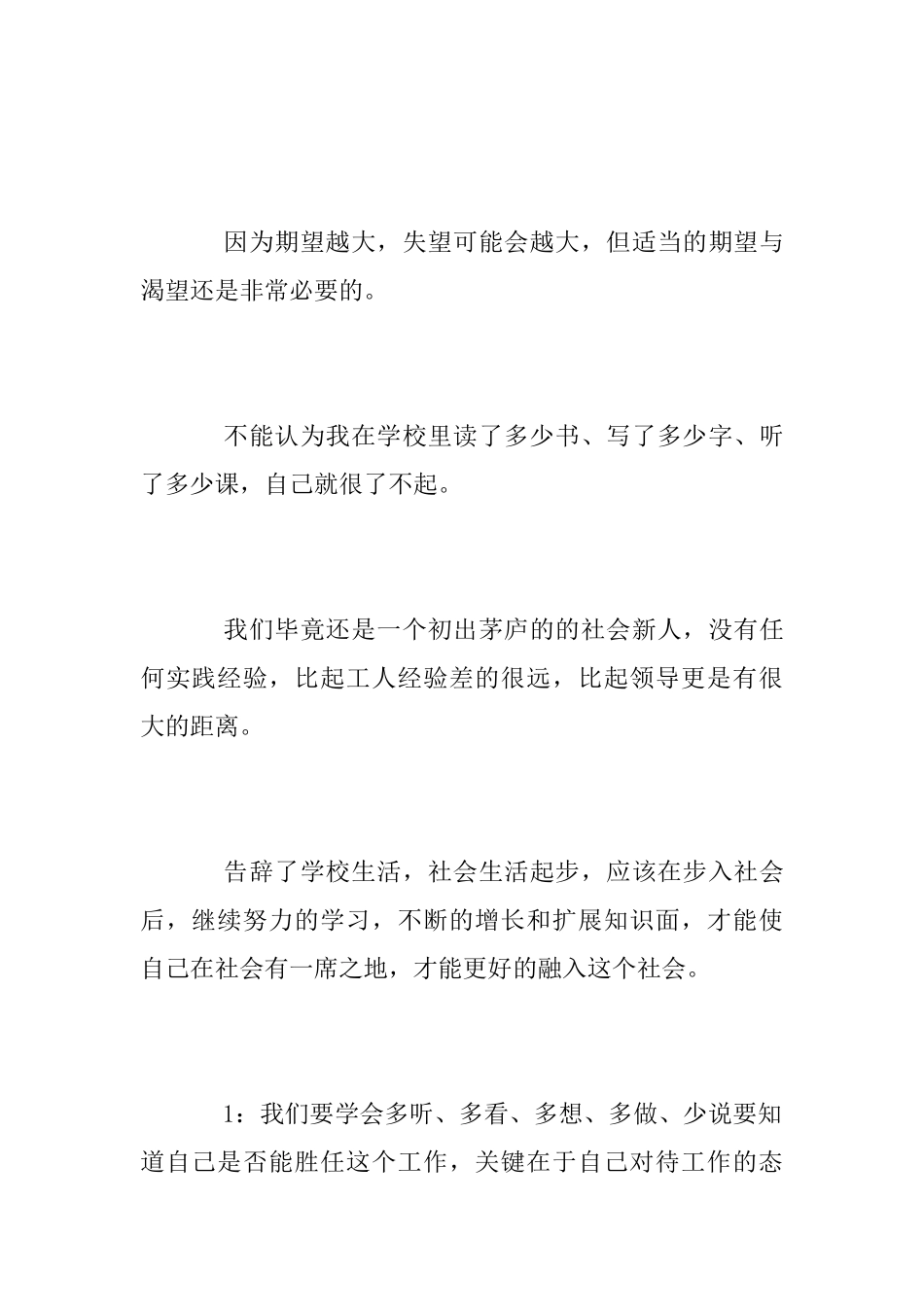 因为期望越大，失望可能会越大，但适当的期望与渴望还是非常必要的。

不能认为我在学校里读了多少书、写了多少字、听了多少课，自己就很了不起。

我们毕竟还是一个初出茅庐的的社会新人，没有任何实践经验，比起工人经验差的很远，比起领导更是有很大的距离。

告辞了学校生活，社会生活起步，应该在步入社会后，继续努力的学习，不断的增长和扩展知识面，才能使自己在社会有一席之地，才能更好的融入这个社会。

1：我们要学会多听、多看、多想、多做、少说要知道自己是否能胜任这个工作，关键在于自己对待工作的态